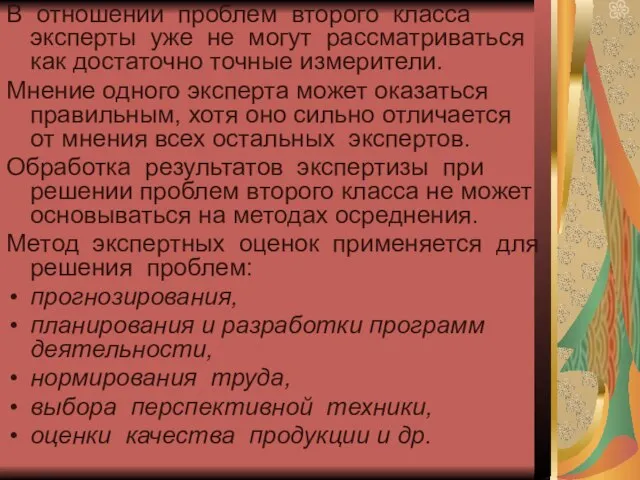 В отношении проблем второго класса эксперты уже не могут рассматриваться как достаточно точные измерители.

Мнение одного эксперта может оказаться правильным, хотя оно сильно отличается от мнения всех остальных экспертов.

Обработка результатов экспертизы при решении проблем второго класса не может основываться на методах осреднения.

Метод экспертных оценок применяется для решения проблем:

• прогнозирования,
• планирования и разработки программ деятельности,
• нормирования труда,
• выбора перспективной техники,
• оценки качества продукции и др.